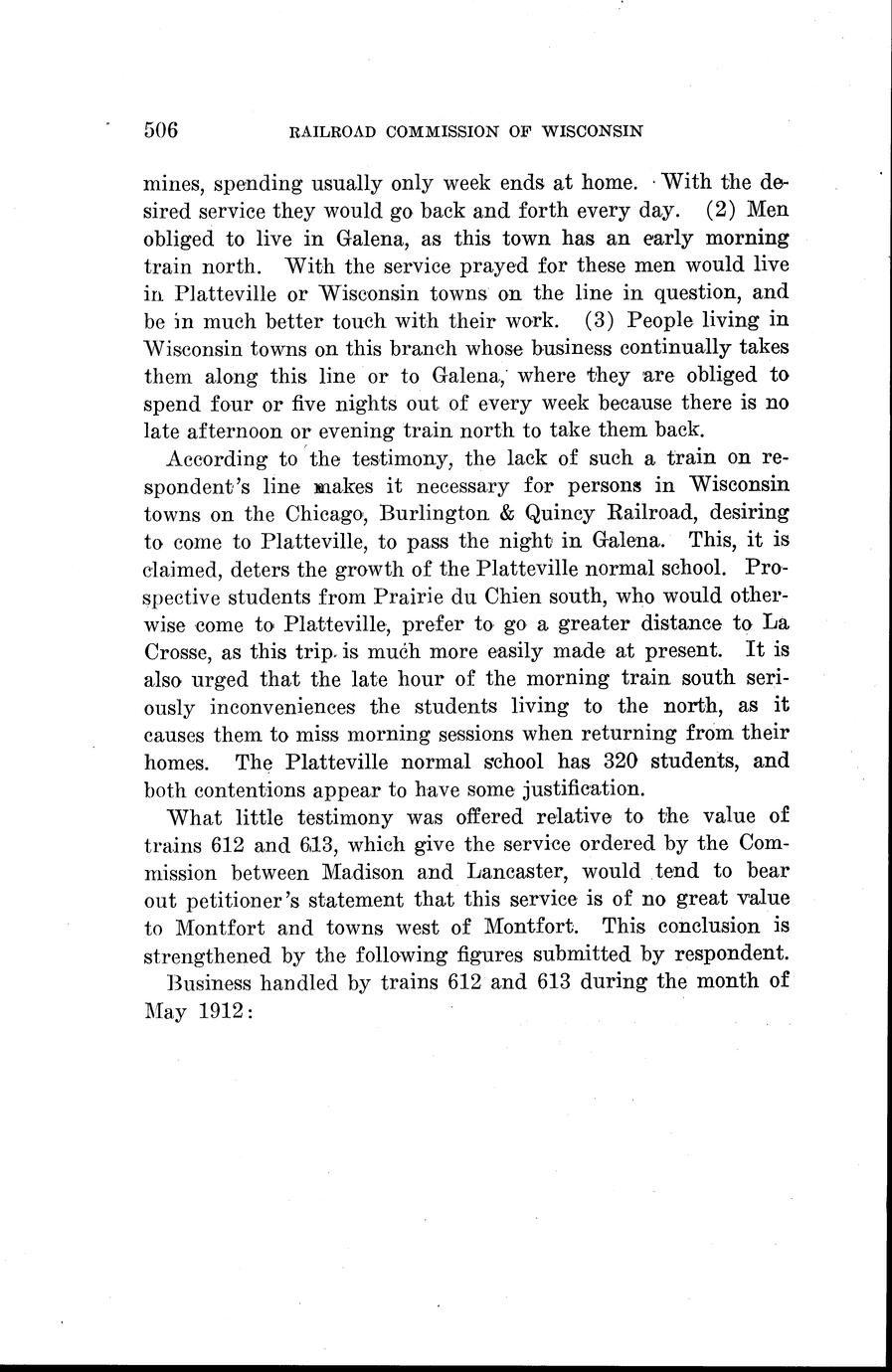 506 RAILROAD COMMISSION OF WISCONSIN

mines, spending usually only week ends at home. With the desired service they would go back and forth every day. (2) Men obliged to live in Galena, as this town has an early morning train north. With the service prayed for these men would live in Platteville or Wisconsin towns on the line in question, and be in much better touch with their work. (3) People living in Wisconsin towns on this branch whose business continually takes them along this line or to Galena, where they are obliged to spend four or five nights out of every week because there is no late afternoon or evening train north to take them back.

According to the testimony, the lack of such a train on respondent's line makes it necessary for persons in Wisconsin towns on the Chicago, Burlington & Quincy Railroad, desiring to come to Platteville, to pass the night in Galena. This, it is claimed, deters the growth of the Platteville normal school. Prospective students from Prairie du Chien south, who would otherwise come to Platteville, prefer to go a greater distance to La Crosse, as this trip is much more easily made at present. It is also urged that the late hour of the morning train south seriously inconveniences the students living to the north, as it causes them to miss morning sessions when returning from their homes. The Platteville normal school has 320 students, and both contentions appear to have some justification.

What little testimony was offered relative to the value of trains 612 and 613, which give the service ordered by the Commission between Madison and Lancaster, would tend to bear out petitioner's statement that this service is of no great value to Montfort and towns west of Montfort. This conclusion is strengthened by the following figures submitted by respondent.

Business handled by trains 612 and 613 during the month of May 1912: